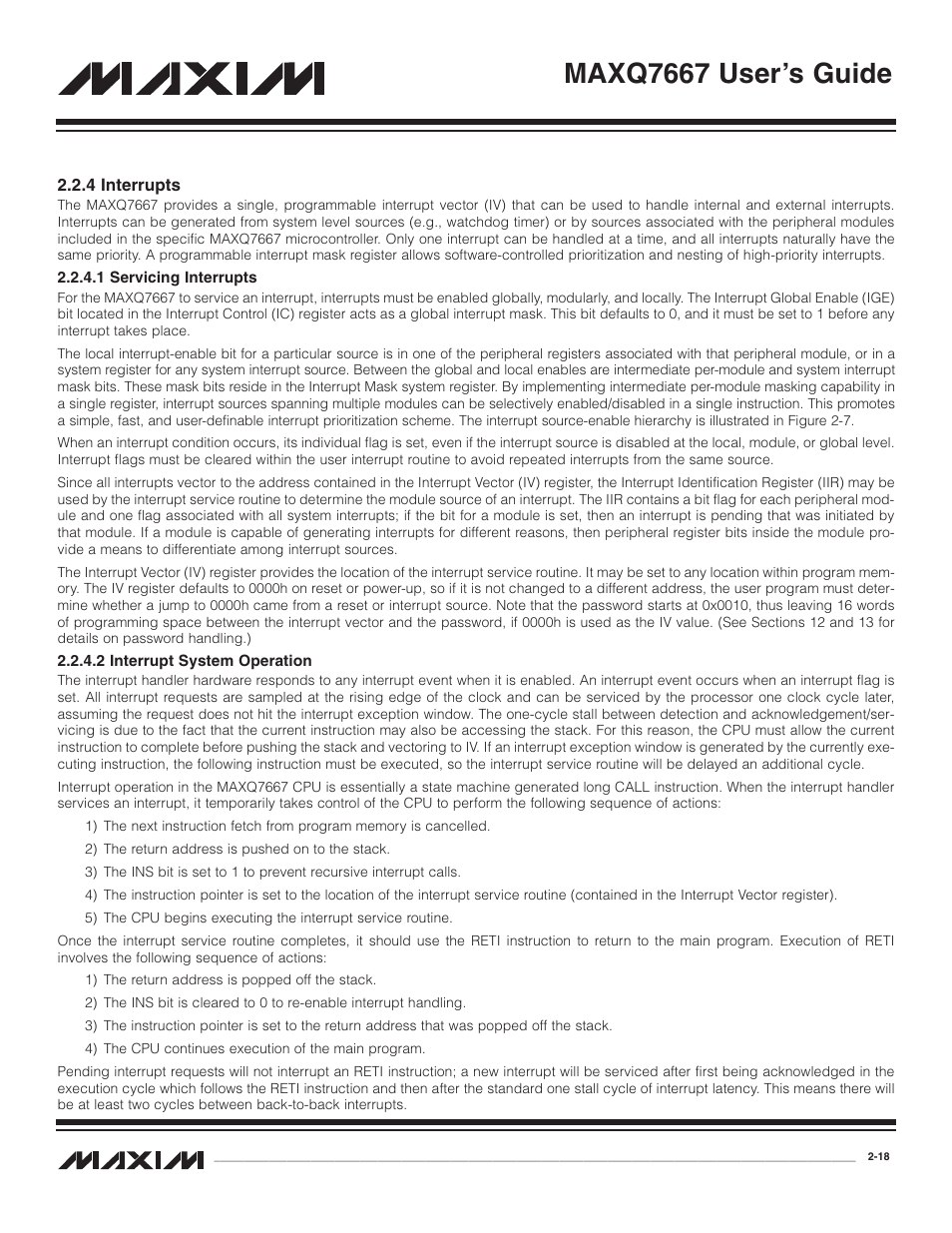 MAXIM

MAXQ7667 User's Guide

2.2.4 Interrupts
The MAXQ7667 provides a single, programmable interrupt vector (IV) that can be used to handle internal and external interrupts. Interrupts can be generated from system level sources (e.g., watchdog timer) or by sources associated with the peripheral modules included in the specific MAXQ7667 microcontroller. Only one interrupt can be handled at a time, and all interrupts naturally have the same priority. A programmable interrupt mask register allows software-controlled prioritization and nesting of high-priority interrupts.

2.2.4.1 Servicing Interrupts
For the MAXQ7667 to service an interrupt, interrupts must be enabled globally, modularly, and locally. The Interrupt Global Enable (IGE) bit located in the Interrupt Control (IC) register acts as a global interrupt mask. This bit defaults to 0, and it must be set to 1 before any interrupt takes place.

The local interrupt-enable bit for a particular source is in one of the peripheral registers associated with that peripheral module, or in a system register for any system interrupt source. Between the global and local enables are intermediate per-module and system interrupt mask bits. These mask bits reside in the Interrupt Mask system register. By implementing intermediate per-module masking capability in a single register, interrupt sources spanning multiple modules can be selectively enabled/disabled in a single instruction. This promotes a simple, fast, and user-definable interrupt prioritization scheme. The interrupt source-enable hierarchy is illustrated in Figure 2-7.

When an interrupt condition occurs, its individual flag is set, even if the interrupt source is disabled at the local, module, or global level. Interrupt flags must be cleared within the user interrupt routine to avoid repeated interrupts from the same source.

Since all interrupts vector to the address contained in the Interrupt Vector (IV) register, the Interrupt Identification Register (IIR) may be used by the interrupt service routine to determine the module source of an interrupt. The IIR contains a bit flag for each peripheral module and one flag associated with all system interrupts; if the bit for a module is set, then an interrupt is pending that was initiated by that module. If a module is capable of generating interrupts for different reasons, then peripheral register bits inside the module provide a means to differentiate among interrupt sources.

The Interrupt Vector (IV) register provides the location of the interrupt service routine. It may be set to any location within program memory. The IV register defaults to 0000h on reset or power-up, so if it is not changed to a different address, the user program must determine whether a jump to 0000h came from a reset or interrupt source. Note that the password starts at 0x0010, thus leaving 16 words of programming space between the interrupt vector and the password, if 0000h is used as the IV value. (See Sections 12 and 13 for details on password handling.)

2.2.4.2 Interrupt System Operation
The interrupt handler hardware responds to any interrupt event when it is enabled. An interrupt event occurs when an interrupt flag is set. All interrupt requests are sampled at the rising edge of the clock and can be serviced by the processor one clock cycle later, assuming the request does not hit the interrupt exception window. The one-cycle stall between detection and acknowledgement/servicing is due to the fact that the current instruction may also be accessing the stack. For this reason, the CPU must allow the current instruction to complete before pushing the stack and vectoring to IV. If an interrupt exception window is generated by the currently executing instruction, the following instruction must be executed, so the interrupt service routine will be delayed an additional cycle.

Interrupt operation in the MAXQ7667 CPU is essentially a state machine generated long CALL instruction. When the interrupt handler services an interrupt, it temporarily takes control of the CPU to perform the following sequence of actions:

1) The next instruction fetch from program memory is cancelled.
2) The return address is pushed on to the stack.
3) The INS bit is set to 1 to prevent recursive interrupt calls.
4) The instruction pointer is set to the location of the interrupt service routine (contained in the Interrupt Vector register).
5) The CPU begins executing the interrupt service routine.

Once the interrupt service routine completes, it should use the RETI instruction to return to the main program. Execution of RETI involves the following sequence of actions:

1) The return address is popped off the stack.
2) The INS bit is cleared to 0 to re-enable interrupt handling.
3) The instruction pointer is set to the return address that was popped off the stack.
4) The CPU continues execution of the main program.

Pending interrupt requests will not interrupt an RETI instruction; a new interrupt will be serviced after first being acknowledged in the execution cycle which follows the RETI instruction and then after the standard one stall cycle of interrupt latency. This means there will be at least two cycles between back-to-back interrupts.

MAXIM

2-18